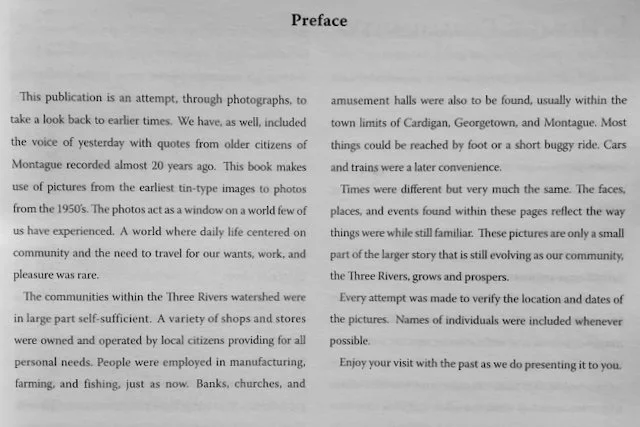 Preface

This publication is an attempt, through photographs, to take a look back to earlier times. We have, as well, included the voice of yesterday with quotes from older citizens of Montague recorded almost 20 years ago. This book makes use of pictures from the earliest tin-type images to photos from the 1950's. The photos act as a window on a world few of us have experienced. A world where daily life centered on community and the need to travel for our wants, work, and pleasure was rare.

The communities within the Three Rivers watershed were in large part self-sufficient. A variety of shops and stores were owned and operated by local citizens providing for all personal needs. People were employed in manufacturing, farming, and fishing, just as now. Banks, churches, and amusement halls were also to be found, usually within the town limits of Cardigan, Georgetown, and Montague. Most things could be reached by foot or a short buggy ride. Cars and trains were a later convenience.

Times were different but very much the same. The faces, places, and events found within these pages reflect the way things were while still familiar. These pictures are only a small part of the larger story that is still evolving as our community, the Three Rivers, grows and prospers.

Every attempt was made to verify the location and dates of the pictures. Names of individuals were included whenever possible.

Enjoy your visit with the past as we do presenting it to you.